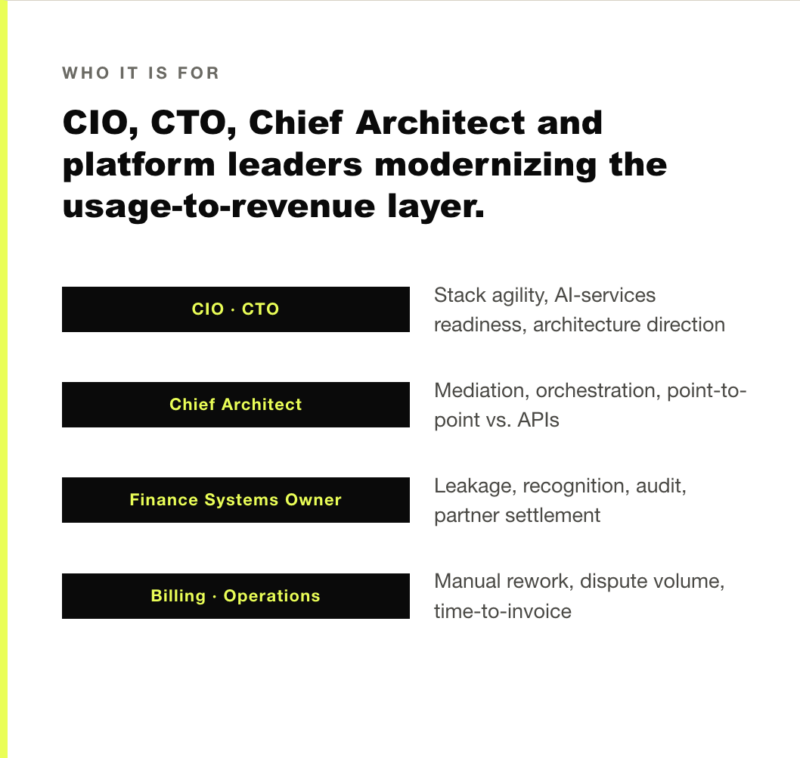 WHO IT IS FOR

CIO, CTO, Chief Architect and platform leaders modernizing the usage-to-revenue layer.

CIO · CTO

Stack agility, AI-services readiness, architecture direction

Chief Architect

Mediation, orchestration, point-to-point vs. APIs

Finance Systems Owner

Leakage, recognition, audit, partner settlement

Billing · Operations

Manual rework, dispute volume, time-to-invoice